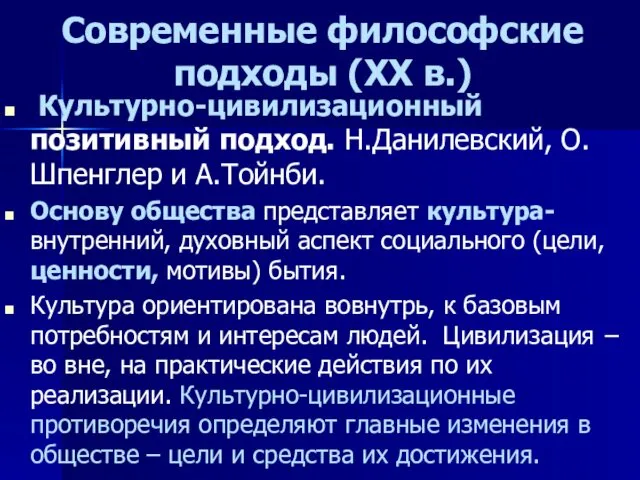 Современные философские подходы (XX в.)

Культурно-цивилизационный позитивный подход. Н.Данилевский, О. Шпенглер и А.Тойнби.

Основу общества представляет культура- внутренний, духовный аспект социального (цели, ценности, мотивы) бытия.

Культура ориентирована вовнутрь, к базовым потребностям и интересам людей. Цивилизация – во вне, на практические действия по их реализации. Культурно-цивилизационные противоречия определяют главные изменения в обществе – цели и средства их достижения.